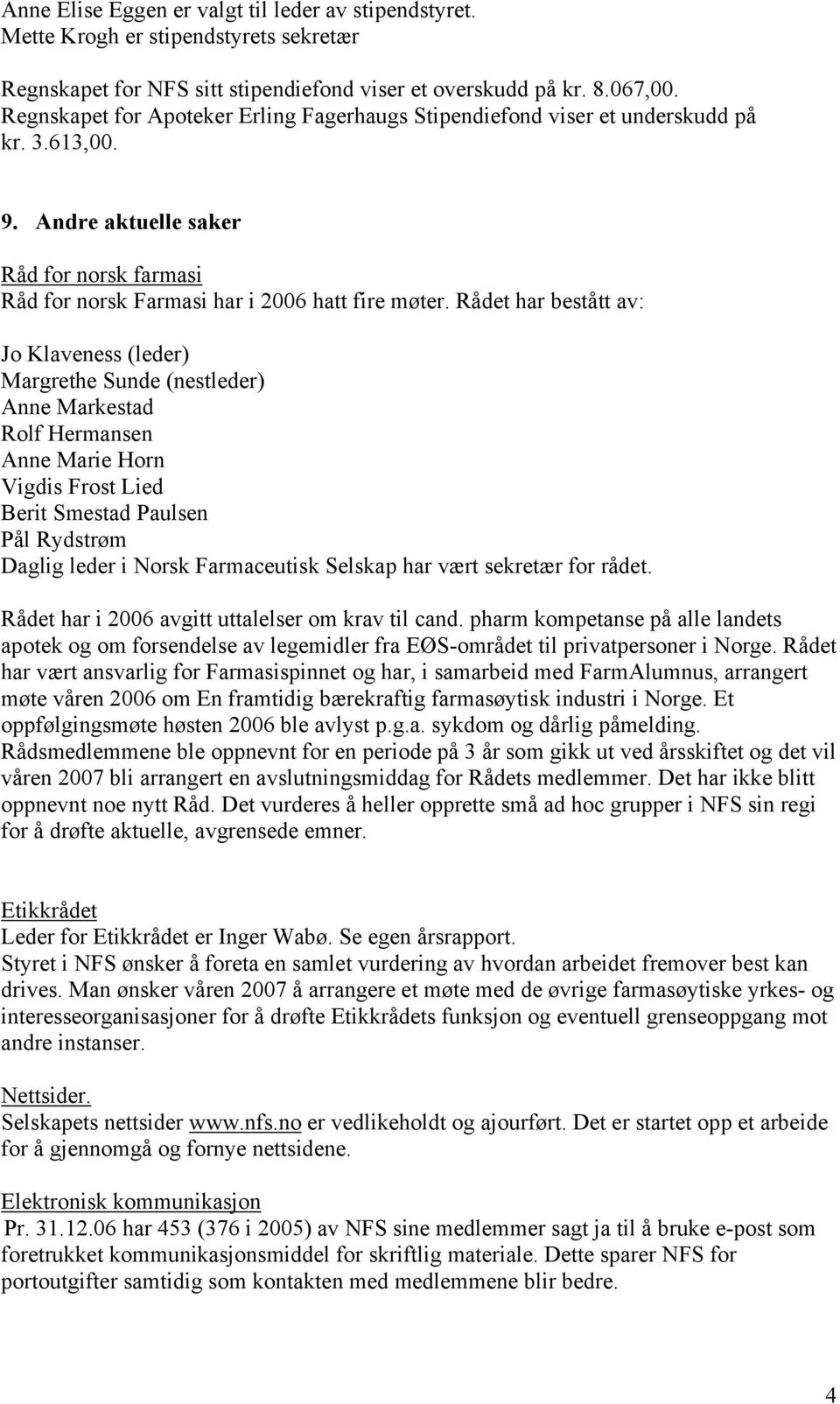 Anne Elise Eggen er valgt til leder av stipendstyret.
Mette Krogh er stipendstyrets sekretær

Regnskapet for NFS sitt stipendiefond viser et overskudd på kr. 8.067,00.
Regnskapet for Apoteker Erling Fagerhaugs Stipendiefond viser et underskudd på kr. 3.613,00.

9. Andre aktuelle saker

Råd for norsk farmasi
Råd for norsk Farmasi har i 2006 hatt fire møter. Rådet har bestått av:

Jo Klaveness (leder)
Margrethe Sunde (nestleder)
Anne Markestad
Rolf Hermansen
Anne Marie Horn
Vigdis Frost Lied
Berit Smestad Paulsen
Pål Rydstrøm
Daglig leder i Norsk Farmaceutisk Selskap har vært sekretær for rådet.

Rådet har i 2006 avgitt uttalelser om krav til cand. pharm kompetanse på alle landets apotek og om forsendelse av legemidler fra EØS-området til privatpersoner i Norge. Rådet har vært ansvarlig for Farmasispinnet og har, i samarbeid med FarmAlumnus, arrangert møte våren 2006 om En framtidig bærekraftig farmasøytisk industri i Norge. Et oppfølgingsmøte høsten 2006 ble avlyst p.g.a. sykdom og dårlig påmelding. Rådsmedlemmene ble oppnevnt for en periode på 3 år som gikk ut ved årsskiftet og det vil våren 2007 bli arrangert en avslutningsmiddag for Rådets medlemmer. Det har ikke blitt oppnevnt noe nytt Råd. Det vurderes å heller opprette små ad hoc grupper i NFS sin regi for å drøfte aktuelle, avgrensede emner.

Etikkrådet
Leder for Etikkrådet er Inger Wabø. Se egen årsrapport.
Styret i NFS ønsker å foreta en samlet vurdering av hvordan arbeidet fremover best kan drives. Man ønsker våren 2007 å arrangere et møte med de øvrige farmasøytiske yrkes- og interesseorganisasjoner for å drøfte Etikkrådets funksjon og eventuell grenseoppgang mot andre instanser.

Nettsider.
Selskapets nettsider www.nfs.no er vedlikeholdt og ajourført. Det er startet opp et arbeide for å gjennomgå og fornye nettsidene.

Elektronisk kommunikasjon
Pr. 31.12.06 har 453 (376 i 2005) av NFS sine medlemmer sagt ja til å bruke e-post som foretrukket kommunikasjonsmiddel for skriftlig materiale. Dette sparer NFS for portoutgifter samtidig som kontakten med medlemmene blir bedre.

4